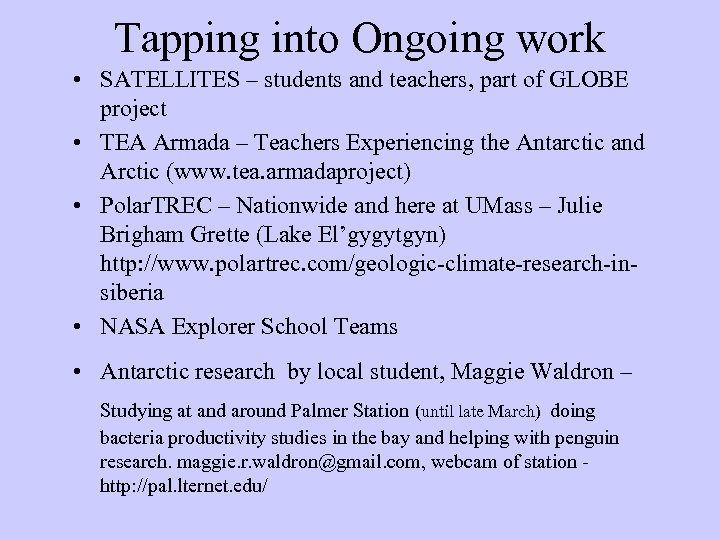 Tapping into Ongoing work

• SATELLITES – students and teachers, part of GLOBE project

• TEA Armada – Teachers Experiencing the Antarctic and Arctic (www.tea.armadaproject)

• PolarTREC – Nationwide and here at UMass – Julie Brigham Grette (Lake El'gygytgyn) http://www.polartrec.com/geologic-climate-research-in-siberia

• NASA Explorer School Teams

• Antarctic research by local student, Maggie Waldron –

Studying at and around Palmer Station (until late March) doing bacteria productivity studies in the bay and helping with penguin research. maggie.r.waldron@gmail.com, webcam of station - http://pal.lternet.edu/